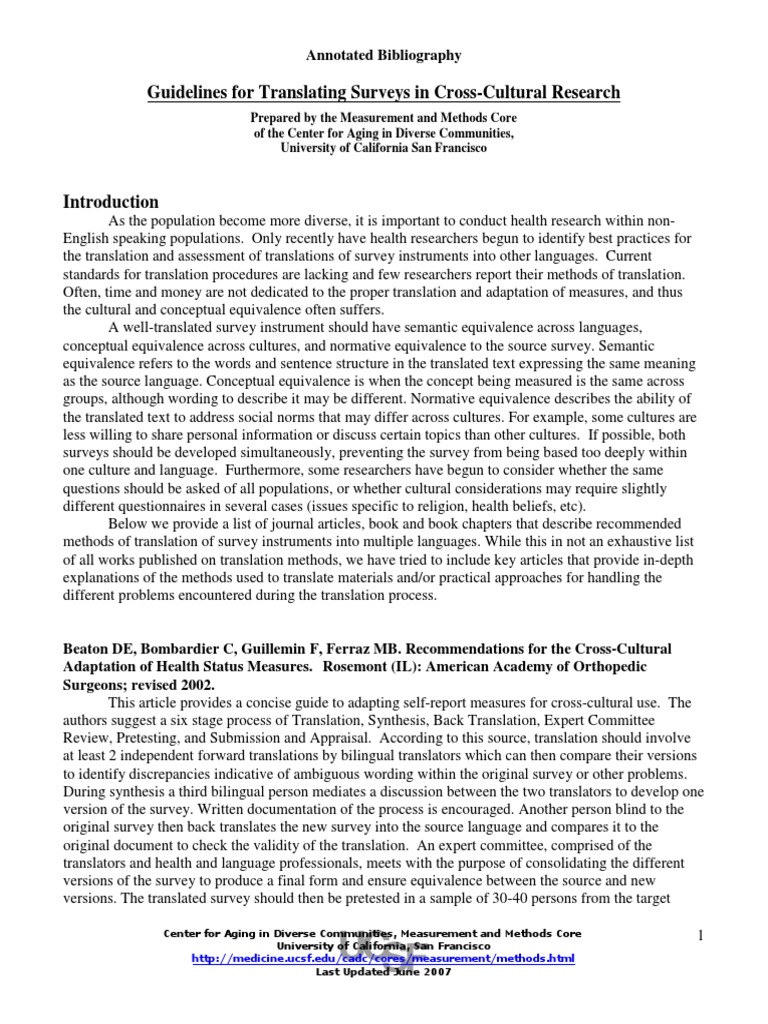 Annotated Bibliography

Guidelines for Translating Surveys in Cross-Cultural Research

Prepared by the Measurement and Methods Core
of the Center for Aging in Diverse Communities,
University of California San Francisco

Introduction

As the population become more diverse, it is important to conduct health research within non-English speaking populations. Only recently have health researchers begun to identify best practices for the translation and assessment of translations of survey instruments into other languages. Current standards for translation procedures are lacking and few researchers report their methods of translation. Often, time and money are not dedicated to the proper translation and adaptation of measures, and thus the cultural and conceptual equivalence often suffers.

A well-translated survey instrument should have semantic equivalence across languages, conceptual equivalence across cultures, and normative equivalence to the source survey. Semantic equivalence refers to the words and sentence structure in the translated text expressing the same meaning as the source language. Conceptual equivalence is when the concept being measured is the same across groups, although wording to describe it may be different. Normative equivalence describes the ability of the translated text to address social norms that may differ across cultures. For example, some cultures are less willing to share personal information or discuss certain topics than other cultures. If possible, both surveys should be developed simultaneously, preventing the survey from being based too deeply within one culture and language. Furthermore, some researchers have begun to consider whether the same questions should be asked of all populations, or whether cultural considerations may require slightly different questionnaires in several cases (issues specific to religion, health beliefs, etc).

Below we provide a list of journal articles, book and book chapters that describe recommended methods of translation of survey instruments into multiple languages. While this in not an exhaustive list of all works published on translation methods, we have tried to include key articles that provide in-depth explanations of the methods used to translate materials and/or practical approaches for handling the different problems encountered during the translation process.

Beaton DE, Bombardier C, Guillemin F, Ferraz MB. Recommendations for the Cross-Cultural Adaptation of Health Status Measures. Rosemont (IL): American Academy of Orthopedic Surgeons; revised 2002.

This article provides a concise guide to adapting self-report measures for cross-cultural use. The authors suggest a six stage process of Translation, Synthesis, Back Translation, Expert Committee Review, Pretesting, and Submission and Appraisal. According to this source, translation should involve at least 2 independent forward translations by bilingual translators which can then compare their versions to identify discrepancies indicative of ambiguous wording within the original survey or other problems. During synthesis a third bilingual person mediates a discussion between the two translators to develop one version of the survey. Written documentation of the process is encouraged. Another person blind to the original survey then back translates the new survey into the source language and compares it to the original document to check the validity of the translation. An expert committee, comprised of the translators and health and language professionals, meets with the purpose of consolidating the different versions of the survey to produce a final form and ensure equivalence between the source and new versions. The translated survey should then be pretested in a sample of 30-40 persons from the target

Center for Aging in Diverse Communities, Measurement and Methods Core
University of California, San Francisco
http://medicine.ucsf.edu/cadc/cores/measurement/methods.html
Last Updated June 2007

1